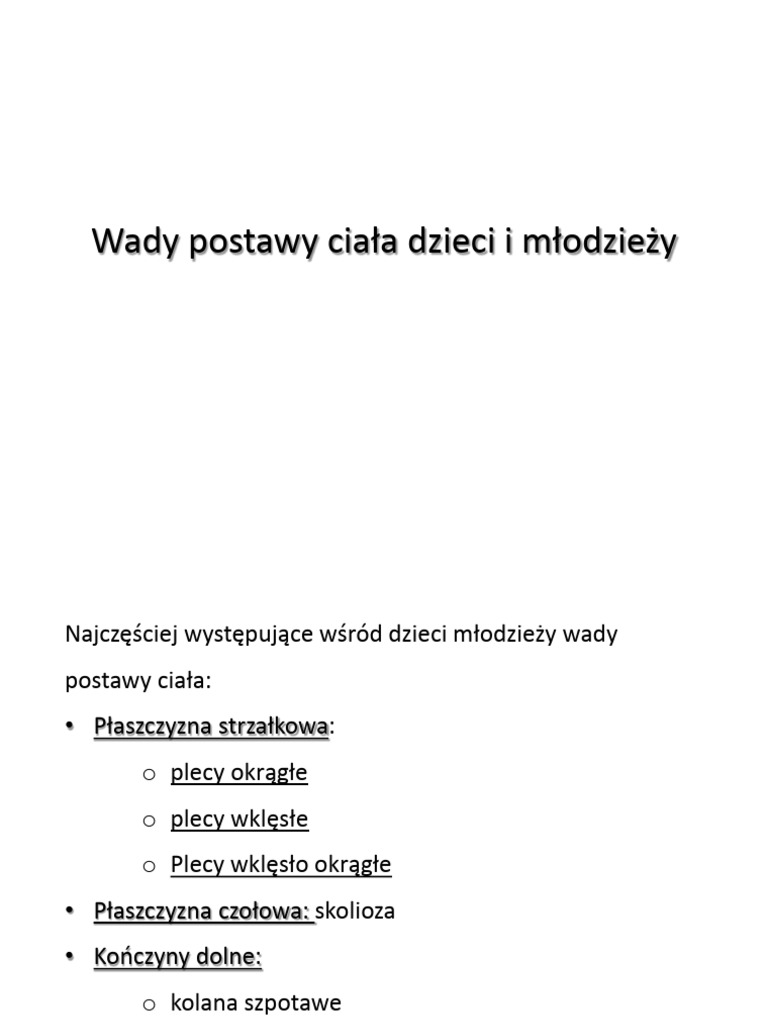 Wady postawy ciała dzieci i młodzieży

Najczęściej występujące wśród dzieci młodzieży wady postawy ciała:

• Płaszczyzna strzałkowa:
  o plecy okrągłe
  o plecy wklęsłe
  o Plecy wklęsło okrągłe
• Płaszczyzna czołowa: skolioza
• Kończyny dolne:
  o kolana szpotawe